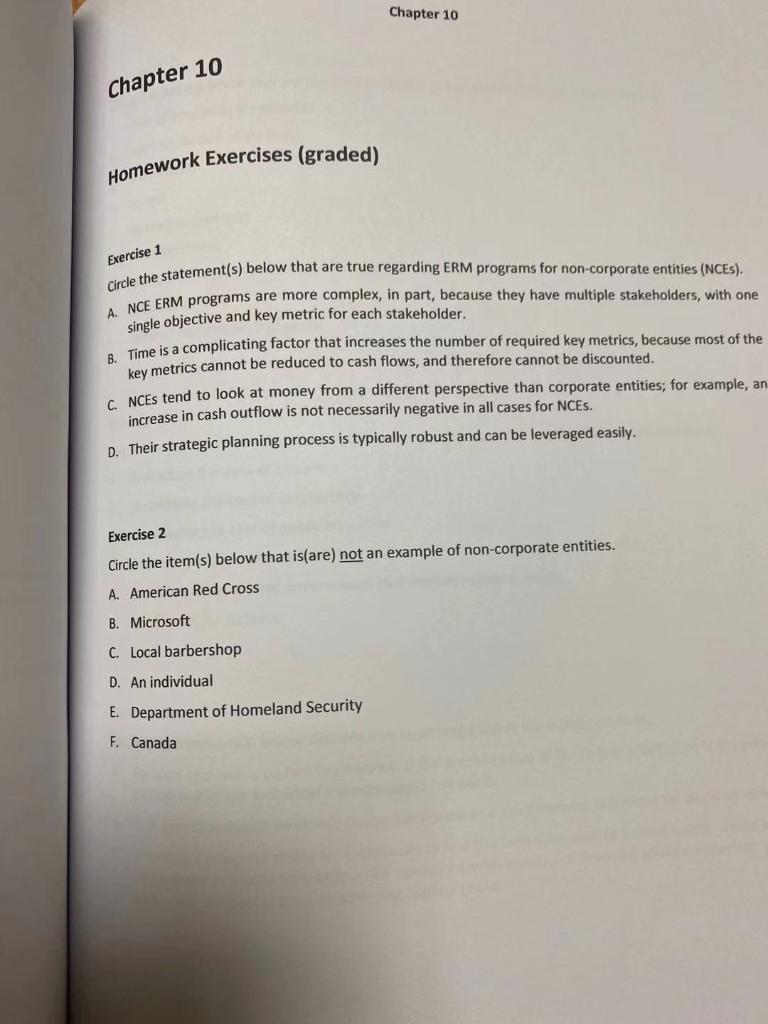 Chapter 10

Chapter 10

Homework Exercises (graded)

Exercise 1
Circle the statement(s) below that are true regarding ERM programs for non-corporate entities (NCEs).

A. NCE ERM programs are more complex, in part, because they have multiple stakeholders, with one single objective and key metric for each stakeholder.

B. Time is a complicating factor that increases the number of required key metrics, because most of the key metrics cannot be reduced to cash flows, and therefore cannot be discounted.

C. NCEs tend to look at money from a different perspective than corporate entities; for example, an increase in cash outflow is not necessarily negative in all cases for NCEs.

D. Their strategic planning process is typically robust and can be leveraged easily.

Exercise 2
Circle the item(s) below that is(are) not an example of non-corporate entities.

A. American Red Cross
B. Microsoft
C. Local barbershop
D. An individual
E. Department of Homeland Security
F. Canada